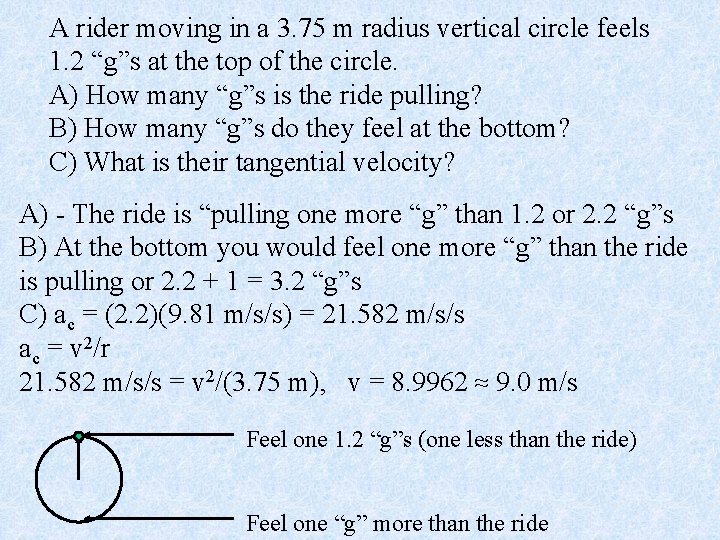 A rider moving in a 3.75 m radius vertical circle feels 1.2 “g”s at the top of the circle.
A) How many “g”s is the ride pulling?
B) How many “g”s do they feel at the bottom?
C) What is their tangential velocity?

A) - The ride is “pulling one more “g” than 1.2 or 2.2 “g”s
B) At the bottom you would feel one more “g” than the ride is pulling or 2.2 + 1 = 3.2 “g”s
C) $a_c$ = (2.2)(9.81 m/s/s) = 21.582 m/s/s
$a_c = v^2/r$
21.582 m/s/s = $v^2$/(3.75 m), v = 8.9962 ≈ 9.0 m/s

Feel one 1.2 “g”s (one less than the ride)

Feel one “g” more than the ride